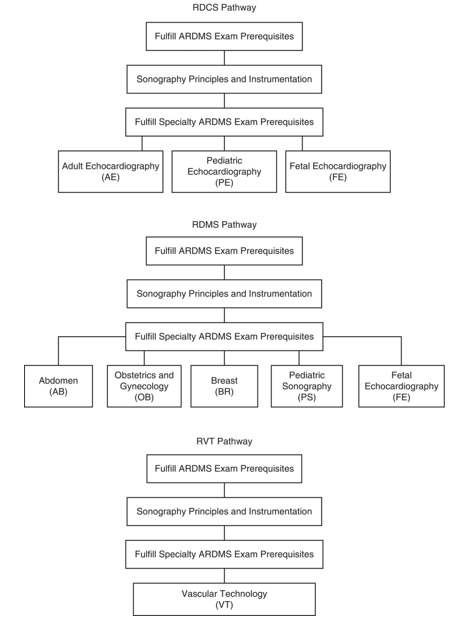 RDCS Pathway

Fulfill ARDMS Exam Prerequisites

Sonography Principles and Instrumentation

Fulfill Specialty ARDMS Exam Prerequisites

Adult Echocardiography (AE)

Pediatric Echocardiography (PE)

Fetal Echocardiography (FE)

RDMS Pathway

Fulfill ARDMS Exam Prerequisites

Sonography Principles and Instrumentation

Fulfill Specialty ARDMS Exam Prerequisites

Abdomen (AB)

Obstetrics and Gynecology (OB)

Breast (BR)

Pediatric Sonography (PS)

Fetal Echocardiography (FE)

RVT Pathway

Fulfill ARDMS Exam Prerequisites

Sonography Principles and Instrumentation

Fulfill Specialty ARDMS Exam Prerequisites

Vascular Technology (VT)